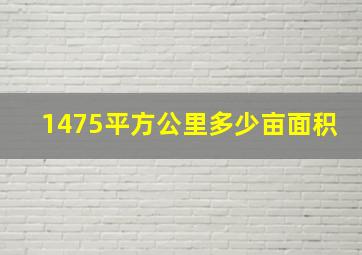 1475平方公里多少亩面积